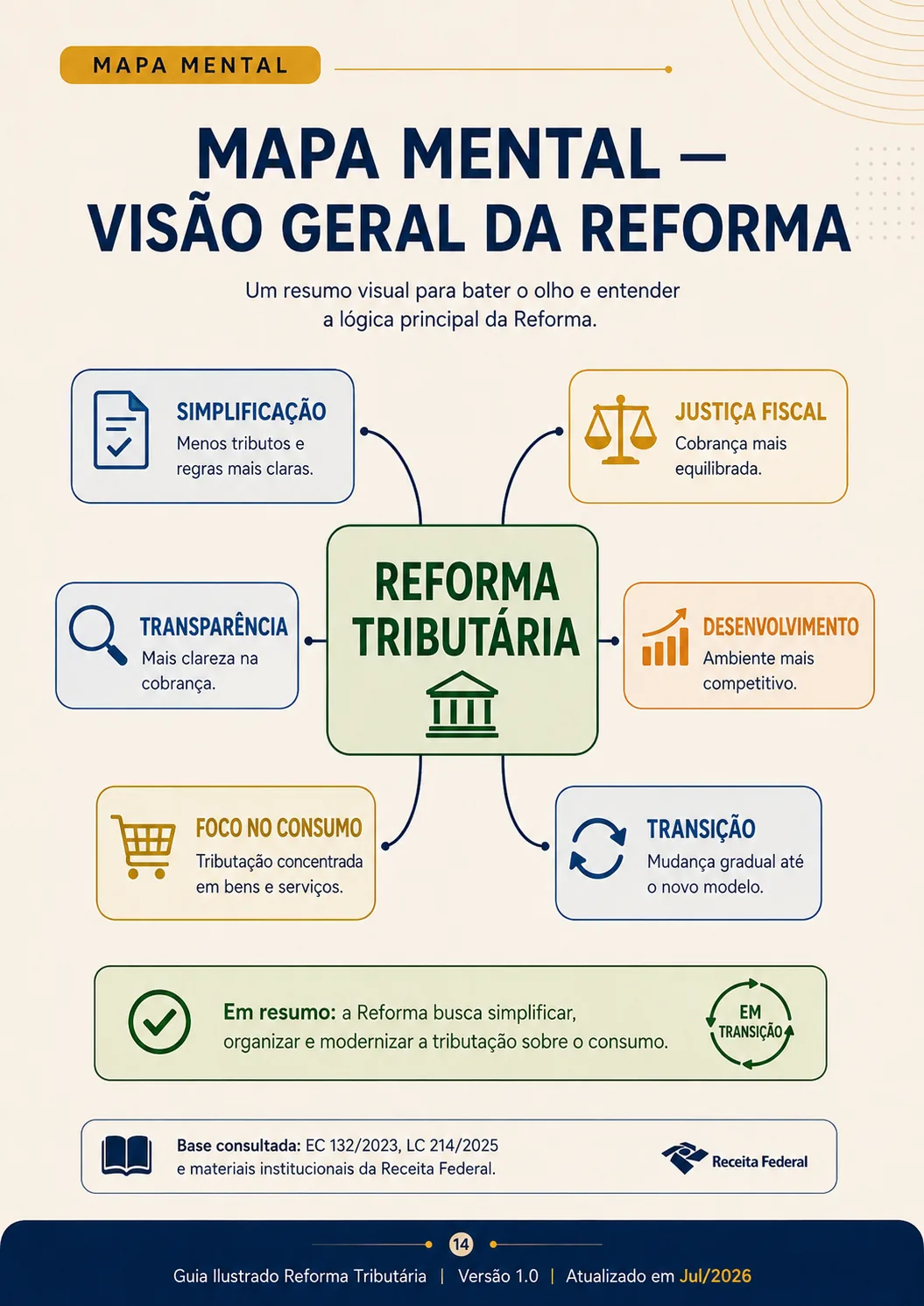 MAPA MENTAL

MAPA MENTAL — VISÃO GERAL DA REFORMA

Um resumo visual para bater o olho e entender a lógica principal da Reforma.

SIMPLIFICAÇÃO
Menos tributos e regras mais claras.

JUSTIÇA FISCAL
Cobrança mais equilibrada.

TRANSPARÊNCIA
Mais clareza na cobrança.

REFORMA TRIBUTÁRIA

DESENVOLVIMENTO
Ambiente mais competitivo.

FOCO NO CONSUMO
Tributação concentrada em bens e serviços.

TRANSIÇÃO
Mudança gradual até o novo modelo.

Em resumo: a Reforma busca simplificar, organizar e modernizar a tributação sobre o consumo.

EM TRANSIÇÃO

Base consultada: EC 132/2023, LC 214/2025 e materiais institucionais da Receita Federal.

Receita Federal

14

Guia Ilustrado Reforma Tributária | Versão 1.0 | Atualizado em Jul/2026